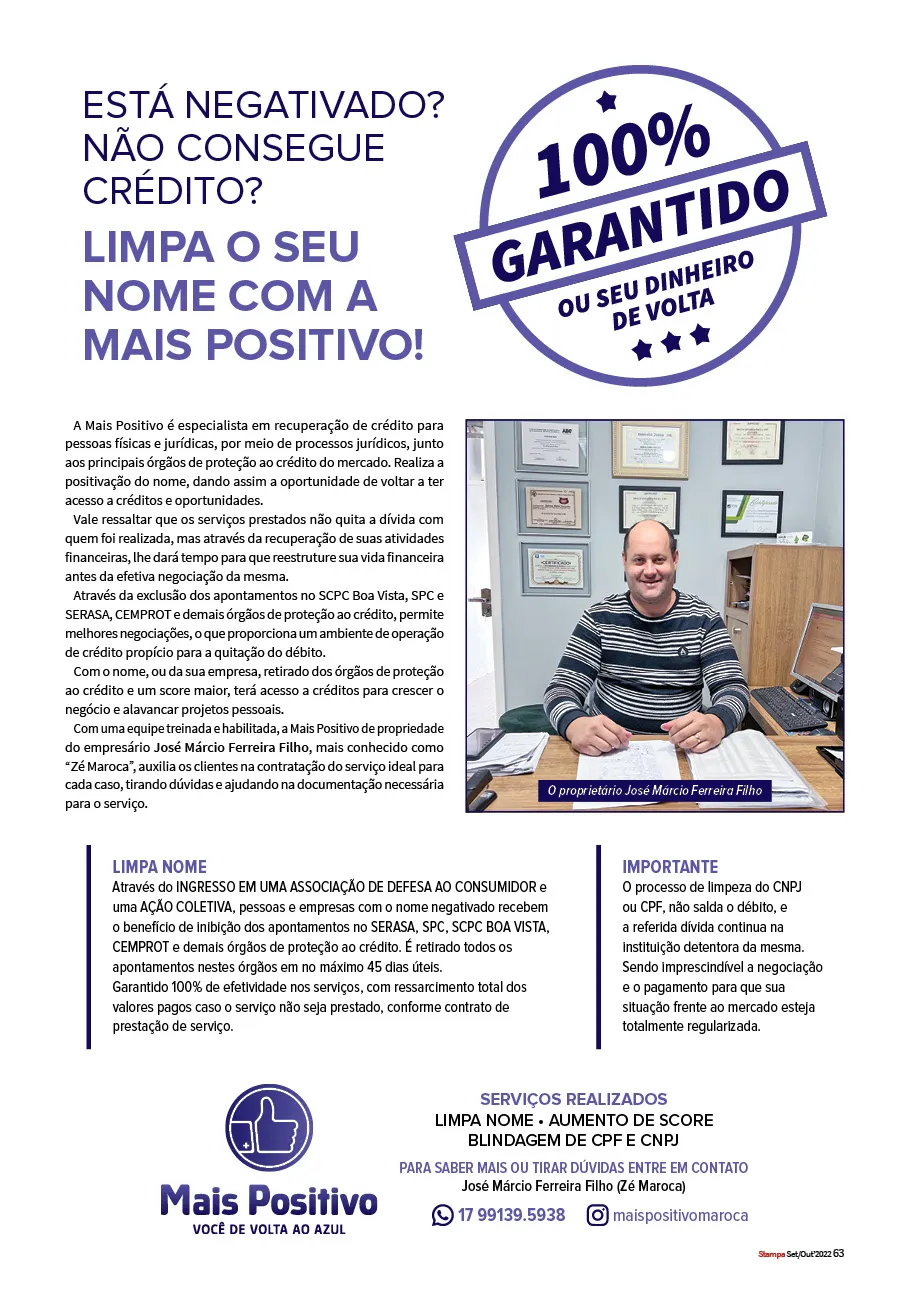 ESTÁ NEGATIVADO? NÃO CONSEGUE CRÉDITO?

LIMPA O SEU NOME COM A MAIS POSITIVO!

100% GARANTIDO OU SEU DINHEIRO DE VOLTA

A Mais Positivo é especialista em recuperação de crédito para pessoas físicas e jurídicas, por meio de processos jurídicos, junto aos principais órgãos de proteção ao crédito do mercado. Realiza a positivação do nome, dando assim a oportunidade de voltar a ter acesso a créditos e oportunidades.

Vale ressaltar que os serviços prestados não quita a dívida com quem foi realizada, mas através da recuperação de suas atividades financeiras, lhe dará tempo para que reestruture sua vida financeira antes da efetiva negociação da mesma.

Através da exclusão dos apontamentos no SCPC Boa Vista, SPC e SERASA, CEMPROT e demais órgãos de proteção ao crédito, permite melhores negociações, o que proporciona um ambiente de operação de crédito propício para a quitação do débito.

Com o nome, ou da sua empresa, retirado dos órgãos de proteção ao crédito e um score maior, terá acesso a créditos para crescer o negócio e alavancar projetos pessoais.

Com uma equipe treinada e habilitada, a Mais Positivo de propriedade do empresário José Márcio Ferreira Filho, mais conhecido como "Zé Maroca", auxilia os clientes na contratação do serviço ideal para cada caso, tirando dúvidas e ajudando na documentação necessária para o serviço.

O proprietário José Márcio Ferreira Filho

LIMPA NOME
Através do INGRESSO EM UMA ASSOCIAÇÃO DE DEFESA AO CONSUMIDOR e uma AÇÃO COLETIVA, pessoas e empresas com o nome negativado recebem o benefício de inibição dos apontamentos no SERASA, SPC, SCPC BOA VISTA, CEMPROT e demais órgãos de proteção ao crédito. É retirado todos os apontamentos nestes órgãos em no máximo 45 dias úteis.
Garantido 100% de efetividade nos serviços, com ressarcimento total dos valores pagos caso o serviço não seja prestado, conforme contrato de prestação de serviço.

IMPORTANTE
O processo de limpeza do CNPJ ou CPF, não salda o débito, e a referida dívida continua na instituição detentora da mesma. Sendo imprescindível a negociação e o pagamento para que sua situação frente ao mercado esteja totalmente regularizada.

Mais Positivo
VOCÊ DE VOLTA AO AZUL

SERVIÇOS REALIZADOS
LIMPA NOME • AUMENTO DE SCORE
BLINDAGEM DE CPF E CNPJ
PARA SABER MAIS OU TIRAR DÚVIDAS ENTRE EM CONTATO
José Márcio Ferreira Filho (Zé Maroca)
17 99139.5938 maispositivomaroca

Stampa Set/Out'2022 63